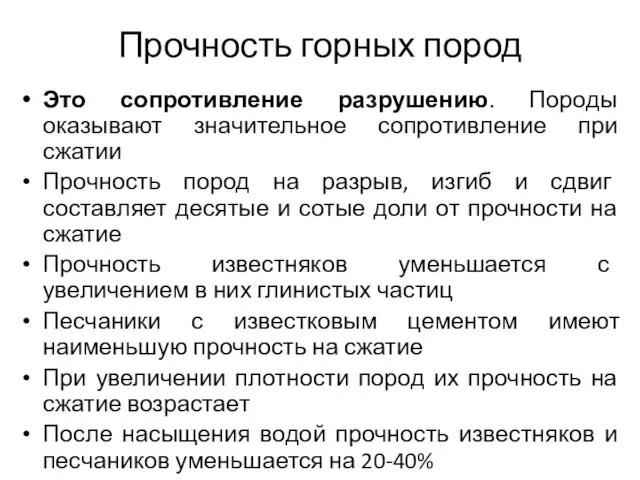 Прочность горных пород

• Это сопротивление разрушению. Породы оказывают значительное сопротивление при сжатии
• Прочность пород на разрыв, изгиб и сдвиг составляет десятые и сотые доли от прочности на сжатие
• Прочность известняков уменьшается с увеличением в них глинистых частиц
• Песчаники с известковым цементом имеют наименьшую прочность на сжатие
• При увеличении плотности пород их прочность на сжатие возрастает
• После насыщения водой прочность известняков и песчаников уменьшается на 20-40%